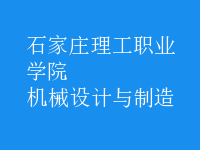 石家庄理工职业学院
机械设计与制造